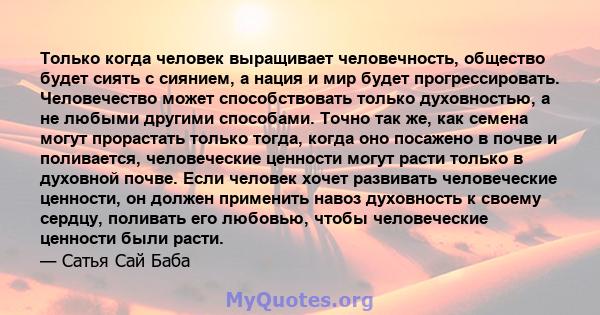 Только когда человек выращивает человечность, общество будет сиять с сиянием, а нация и мир будет прогрессировать. Человечество может способствовать только духовностью, а не любыми другими способами. Точно так же, как семена могут прорастать только тогда, когда оно посажено в почве и поливается, человеческие ценности могут расти только в духовной почве. Если человек хочет развивать человеческие ценности, он должен применить навоз духовность к своему сердцу, поливать его любовью, чтобы человеческие ценности были расти.
— Сатья Сай Баба

MyQuotes.org